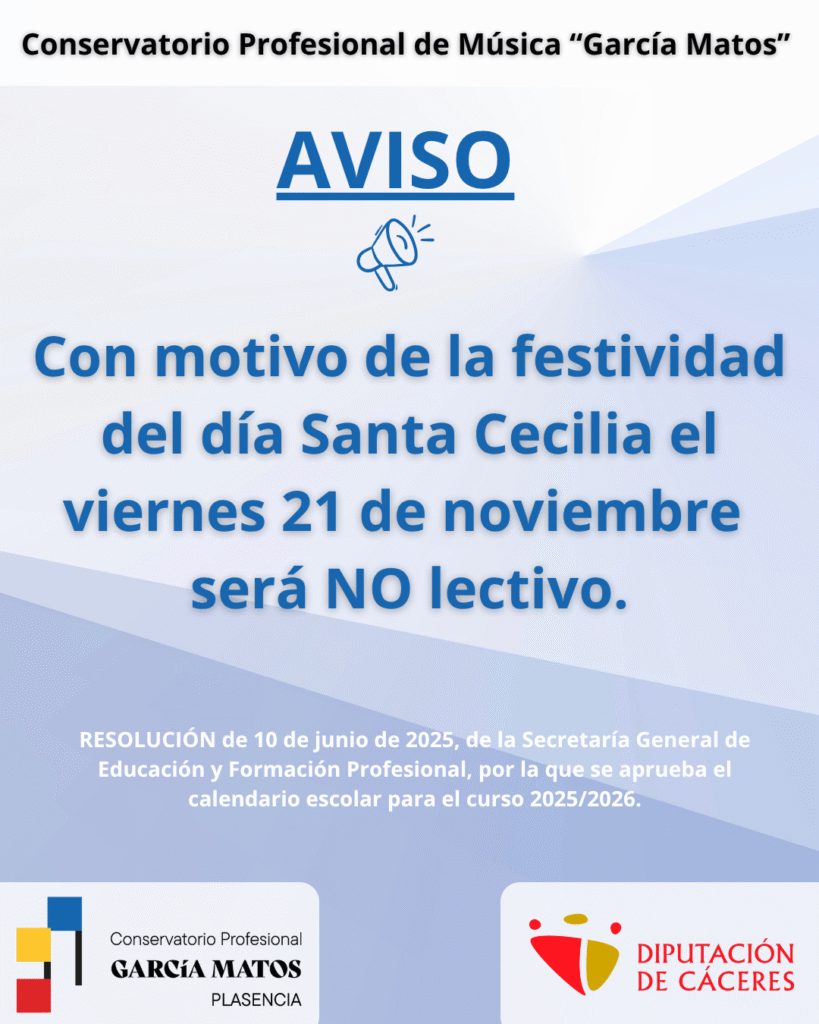 Conservatorio Profesional de Música “García Matos”

AVISO

Con motivo de la festividad del día Santa Cecilia el viernes 21 de noviembre será NO lectivo.

RESOLUCIÓN de 10 de junio de 2025, de la Secretaría General de Educación y Formación Profesional, por la que se aprueba el calendario escolar para el curso 2025/2026.

Conservatorio Profesional
GARCíA MATOS
PLASENCIA

DIPUTACIÓN
DE CÁCERES